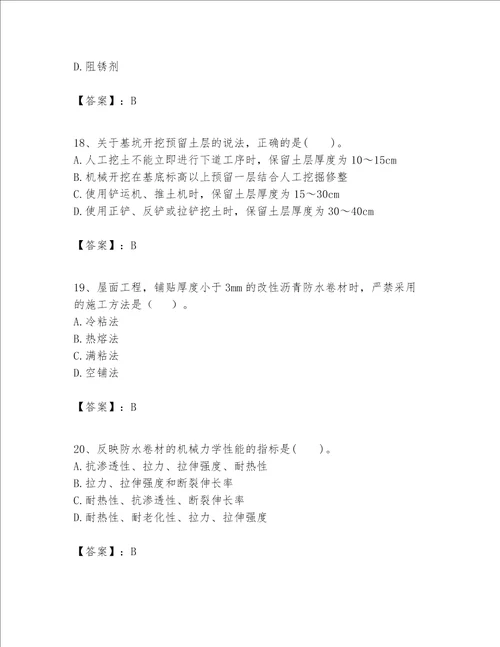 D.阻锈剂

【答案】：B

18、关于基坑开挖预留土层的说法，正确的是(　　)。
A.人工挖土不能立即进行下道工序时，保留土层厚度为10～15cm
B.机械开挖在基底标高以上预留一层结合人工挖掘修整
C.使用铲运机、推土机时，保留土层厚度为15～30cm
D.使用正铲、反铲或拉铲挖土时，保留土层厚度为30～40cm

【答案】：B

19、屋面工程，铺贴厚度小于3mm的改性沥青防水卷材时，严禁采用的施工方法是（　　）。
A.冷粘法
B.热熔法
C.满粘法
D.空铺法

【答案】：B

20、反映防水卷材的机械力学性能的指标是(　　)。
A.抗渗透性、拉力、拉伸强度、耐热性
B.拉力、拉伸强度和断裂伸长率
C.耐热性、抗渗透性、断裂伸长率
D.耐热性、耐老化性、拉力、拉伸强度

【答案】：B